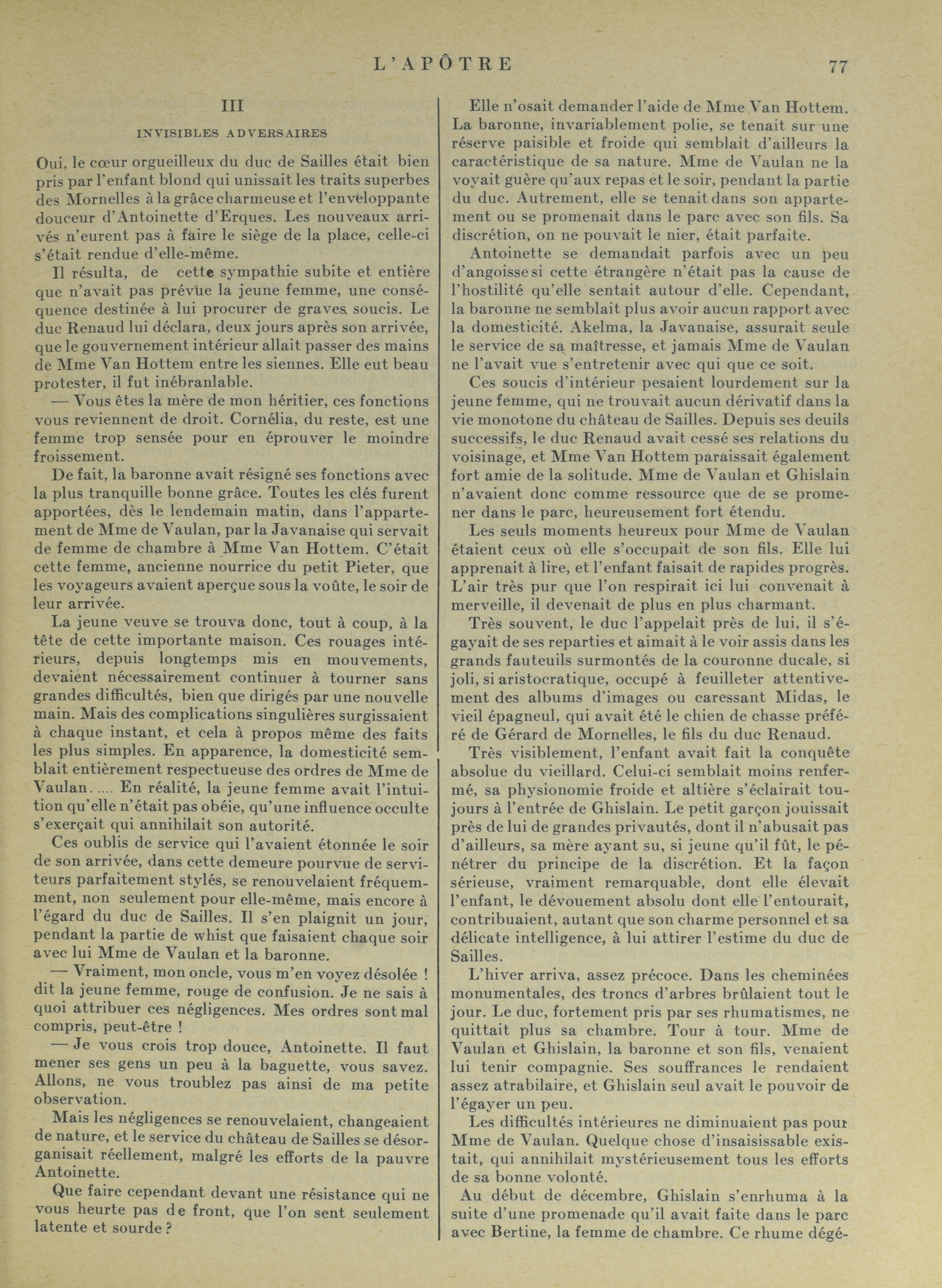 L'APÔTRE 77

III

INVISIBLES ADVERSAIRES

Oui, le cœur orgueilleux du duc de Sailles était bien pris par l'enfant blond qui unissait les traits superbes des Mornelles à la grâce charmeuse et l'enveloppante douceur d'Antoinette d'Erques. Les nouveaux arrivés n'eurent pas à faire le siège de la place, celle-ci s'était rendue d'elle-même.

Il résulta, de cette sympathie subite et entière que n'avait pas prévue la jeune femme, une conséquence destinée à lui procurer de graves soucis. Le duc Renaud lui déclara, deux jours après son arrivée, que le gouvernement intérieur allait passer des mains de Mme Van Hottem entre les siennes. Elle eut beau protester, il fut inébranlable.

— Vous êtes la mère de mon héritier, ces fonctions vous reviennent de droit. Cornélia, du reste, est une femme trop sensée pour en éprouver le moindre froissement.

De fait, la baronne avait résigné ses fonctions avec la plus tranquille bonne grâce. Toutes les clés furent apportées, dès le lendemain matin, dans l'appartement de Mme de Vaulan, par la Javanaise qui servait de femme de chambre à Mme Van Hottem. C'était cette femme, ancienne nourrice du petit Pieter, que les voyageurs avaient aperçue sous la voûte, le soir de leur arrivée.

La jeune veuve se trouva donc, tout à coup, à la tête de cette importante maison. Ces rouages intérieurs, depuis longtemps mis en mouvements, devaient nécessairement continuer à tourner sans grandes difficultés, bien que dirigés par une nouvelle main. Mais des complications singulières surgissaient à chaque instant, et cela à propos même des faits les plus simples. En apparence, la domesticité semblait entièrement respectueuse des ordres de Mme de Vaulan..... En réalité, la jeune femme avait l'intuition qu'elle n'était pas obéie, qu'une influence occulte s'exerçait qui annihilait son autorité.

Ces oublis de service qui l'avaient étonnée le soir de son arrivée, dans cette demeure pourvue de serviteurs parfaitement stylés, se renouvelaient fréquemment, non seulement pour elle-même, mais encore à l'égard du duc de Sailles. Il s'en plaignit un jour, pendant la partie de whist que faisaient chaque soir avec lui Mme de Vaulan et la baronne.

— Vraiment, mon oncle, vous m'en voyez désolée ! dit la jeune femme, rouge de confusion. Je ne sais à quoi attribuer ces négligences. Mes ordres sont mal compris, peut-être !

— Je vous crois trop douce, Antoinette. Il faut mener ses gens un peu à la baguette, vous savez. Allons, ne vous troublez pas ainsi de ma petite observation.

Mais les négligences se renouvelaient, changeaient de nature, et le service du château de Sailles se désorganisait réellement, malgré les efforts de la pauvre Antoinette.

Que faire cependant devant une résistance qui ne vous heurte pas de front, que l'on sent seulement latente et sourde ?

Elle n'osait demander l'aide de Mme Van Hottem. La baronne, invariablement polie, se tenait sur une réserve paisible et froide qui semblait d'ailleurs la caractéristique de sa nature. Mme de Vaulan ne la voyait guère qu'aux repas et le soir, pendant la partie du duc. Autrement, elle se tenait dans son appartement ou se promenait dans le parc avec son fils. Sa discrétion, on ne pouvait le nier, était parfaite.

Antoinette se demandait parfois avec un peu d'angoisse si cette étrangère n'était pas la cause de l'hostilité qu'elle sentait autour d'elle. Cependant, la baronne ne semblait plus avoir aucun rapport avec la domesticité. Akelma, la Javanaise, assurait seule le service de sa maîtresse, et jamais Mme de Vaulan ne l'avait vue s'entretenir avec qui que ce soit.

Ces soucis d'intérieur pesaient lourdement sur la jeune femme, qui ne trouvait aucun dérivatif dans la vie monotone du château de Sailles. Depuis ses deuils successifs, le duc Renaud avait cessé ses relations du voisinage, et Mme Van Hottem paraissait également fort amie de la solitude. Mme de Vaulan et Ghislain n'avaient donc comme ressource que de se promener dans le parc, heureusement fort étendu.

Les seuls moments heureux pour Mme de Vaulan étaient ceux où elle s'occupait de son fils. Elle lui apprenait à lire, et l'enfant faisait de rapides progrès. L'air très pur que l'on respirait ici lui convenait à merveille, il devenait de plus en plus charmant.

Très souvent, le duc l'appelait près de lui, il s'égayait de ses reparties et aimait à le voir assis dans les grands fauteuils surmontés de la couronne ducale, si joli, si aristocratique, occupé à feuilleter attentivement des albums d'images ou caressant Midas, le vieil épagneul, qui avait été le chien de chasse préféré de Gérard de Mornelles, le fils du duc Renaud.

Très visiblement, l'enfant avait fait la conquête absolue du vieillard. Celui-ci semblait moins renfermé, sa physionomie froide et altière s'éclairait toujours à l'entrée de Ghislain. Le petit garçon jouissait près de lui de grandes privautés, dont il n'abusait pas d'ailleurs, sa mère ayant su, si jeune qu'il fût, le pénétrer du principe de la discrétion. Et la façon sérieuse, vraiment remarquable, dont elle élevait l'enfant, le dévouement absolu dont elle l'entourait, contribuaient, autant que son charme personnel et sa délicate intelligence, à lui attirer l'estime du duc de Sailles.

L'hiver arriva, assez précoce. Dans les cheminées monumentales, des troncs d'arbres brûlaient tout le jour. Le duc, fortement pris par ses rhumatismes, ne quittait plus sa chambre. Tour à tour. Mme de Vaulan et Ghislain, la baronne et son fils, venaient lui tenir compagnie. Ses souffrances le rendaient assez atrabilaire, et Ghislain seul avait le pouvoir de l'égayer un peu.

Les difficultés intérieures ne diminuaient pas pour Mme de Vaulan. Quelque chose d'insaisissable existait, qui annihilait mystérieusement tous les efforts de sa bonne volonté.

Au début de décembre, Ghislain s'enrhuma à la suite d'une promenade qu'il avait faite dans le parc avec Bertine, la femme de chambre. Ce rhume dégé-